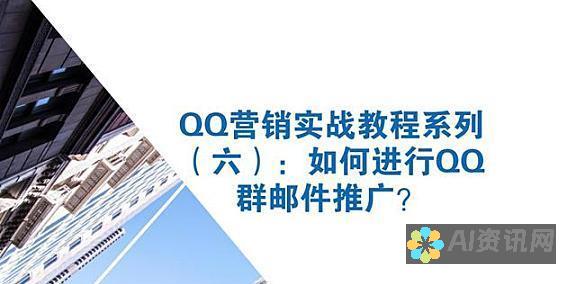 QQ营销实战教程系列（六）：如何进行QQ群邮件推广？

AI资讯网